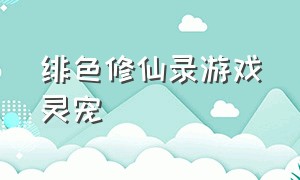 绯色修仙录游戏灵宠